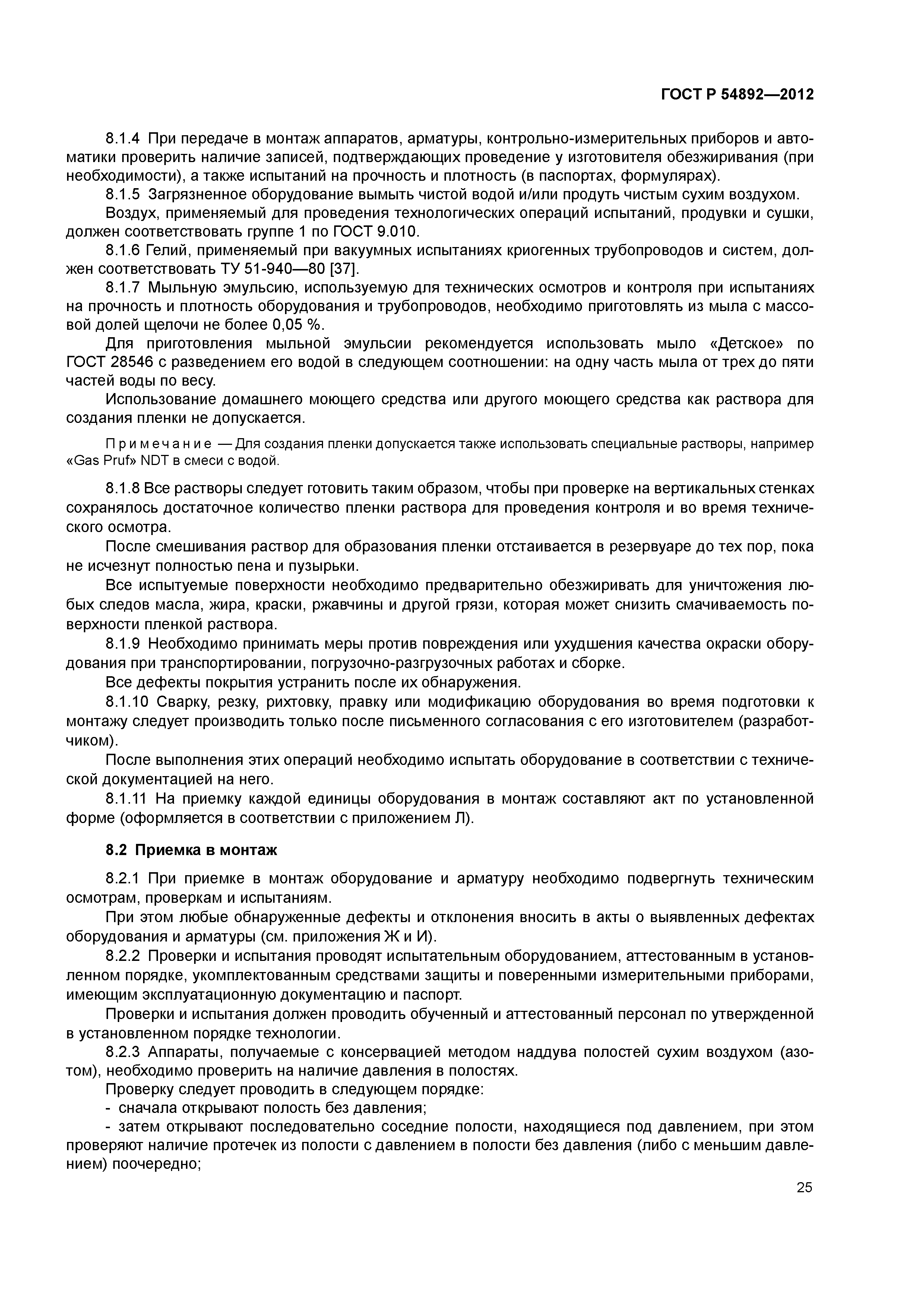 ГОСТ Р 54892—2012

8.1.4 При передаче в монтаж аппаратов, арматуры, контрольно-измерительных приборов и автоматики проверить наличие записей, подтверждающих проведение у изготовителя обезжиривания (при необходимости), а также испытаний на прочность и плотность (в паспортах, формулярах).

8.1.5 Загрязненное оборудование вымыть чистой водой и/или продуть чистым сухим воздухом.

Воздух, применяемый для проведения технологических операций испытаний, продувки и сушки, должен соответствовать группе 1 по ГОСТ 9.010.

8.1.6 Гелий, применяемый при вакуумных испытаниях криогенных трубопроводов и систем, должен соответствовать ТУ 51-940—80 [37].

8.1.7 Мыльную эмульсию, используемую для технических осмотров и контроля при испытаниях на прочность и плотность оборудования и трубопроводов, необходимо приготовлять из мыла с массовой долей щелочи не более 0,05 %.

Для приготовления мыльной эмульсии рекомендуется использовать мыло «Детское» по ГОСТ 28546 с разведением его водой в следующем соотношении: на одну часть мыла от трех до пяти частей воды по весу.

Использование домашнего моющего средства или другого моющего средства как раствора для создания пленки не допускается.

Примечание — Для создания пленки допускается также использовать специальные растворы, например «Gas Pruf» NDT в смеси с водой.

8.1.8 Все растворы следует готовить таким образом, чтобы при проверке на вертикальных стенках сохранялось достаточное количество пленки раствора для проведения контроля и во время технического осмотра.

После смешивания раствор для образования пленки отстаивается в резервуаре до тех пор, пока не исчезнут полностью пена и пузырьки.

Все испытуемые поверхности необходимо предварительно обезжиривать для уничтожения любых следов масла, жира, краски, ржавчины и другой грязи, которая может снизить смачиваемость поверхности пленкой раствора.

8.1.9 Необходимо принимать меры против повреждения или ухудшения качества окраски оборудования при транспортировании, погрузочно-разгрузочных работах и сборке.

Все дефекты покрытия устранить после их обнаружения.

8.1.10 Сварку, резку, рихтовку, правку или модификацию оборудования во время подготовки к монтажу следует производить только после письменного согласования с его изготовителем (разработчиком).

После выполнения этих операций необходимо испытать оборудование в соответствии с технической документацией на него.

8.1.11 На приемку каждой единицы оборудования в монтаж составляют акт по установленной форме (оформляется в соответствии с приложением Л).

8.2 Приемка в монтаж

8.2.1 При приемке в монтаж оборудование и арматуру необходимо подвергнуть техническим осмотрам, проверкам и испытаниям.

При этом любые обнаруженные дефекты и отклонения вносить в акты о выявленных дефектах оборудования и арматуры (см. приложения Ж и И).

8.2.2 Проверки и испытания проводят испытательным оборудованием, аттестованным в установленном порядке, укомплектованным средствами защиты и поверенными измерительными приборами, имеющим эксплуатационную документацию и паспорт.

Проверки и испытания должен проводить обученный и аттестованный персонал по утвержденной в установленном порядке технологии.

8.2.3 Аппараты, получаемые с консервацией методом наддува полостей сухим воздухом (азотом), необходимо проверить на наличие давления в полостях.

Проверку следует проводить в следующем порядке:

- сначала открывают полость без давления;

- затем открывают последовательно соседние полости, находящиеся под давлением, при этом проверяют наличие протечек из полости с давлением в полости без давления (либо с меньшим давлением) поочередно;

25